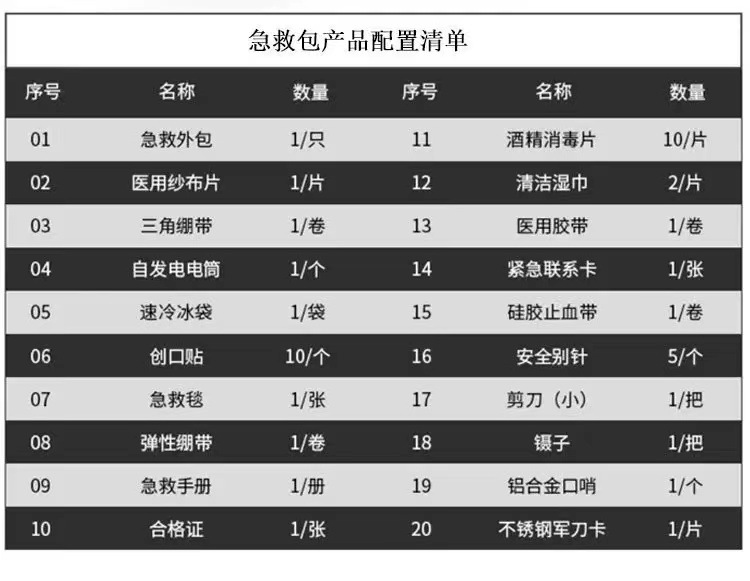 急救包产品配置清单

| 序号 | 名称 | 数量 | 序号 | 名称 | 数量 |
|---|---|---|---|---|---|
| 01 | 急救外包 | 1/只 | 11 | 酒精消毒片 | 10/片 |
| 02 | 医用纱布片 | 1/片 | 12 | 清洁湿巾 | 2/片 |
| 03 | 三角绷带 | 1/卷 | 13 | 医用胶带 | 1/卷 |
| 04 | 自发电电筒 | 1/个 | 14 | 紧急联系卡 | 1/张 |
| 05 | 速冷冰袋 | 1/袋 | 15 | 硅胶止血带 | 1/卷 |
| 06 | 创口贴 | 10/个 | 16 | 安全别针 | 5/个 |
| 07 | 急救毯 | 1/张 | 17 | 剪刀（小） | 1/把 |
| 08 | 弹性绷带 | 1/卷 | 18 | 镊子 | 1/把 |
| 09 | 急救手册 | 1/册 | 19 | 铝合金口哨 | 1/个 |
| 10 | 合格证 | 1/张 | 20 | 不锈钢军刀卡 | 1/片 |